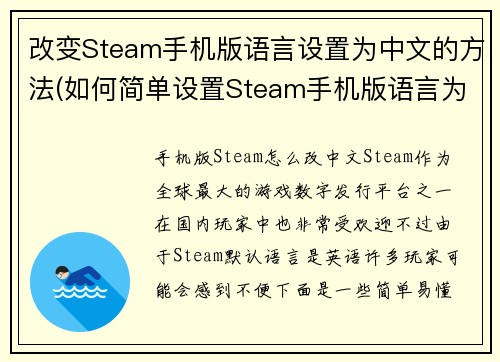 改变Steam手机版语言设置为中文的方法(如何简单设置Steam手机版语言为

手机版Steam怎么改中文Steam作为全球最大的游戏数字发行平台之一在国内玩家中也非常受欢迎不过由于Steam默认语言是英语许多玩家可能会感到不便下面是一些简单易懂